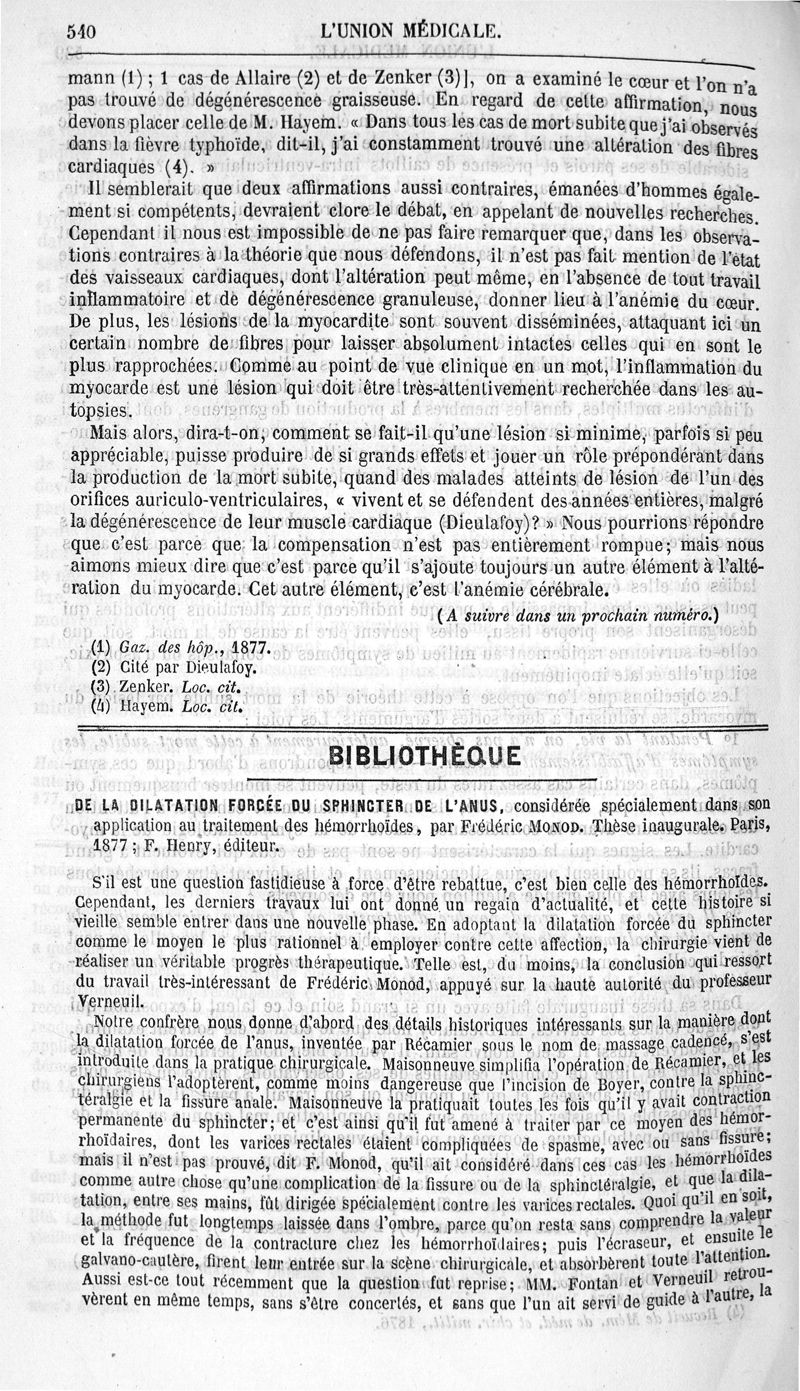 540 L'UNION MÉDICALE.

mann (1) ; 1 cas de Allaire (2) et de Zenker (3)], on a examiné le cœur et l'on n'a pas trouvé de dégénérescence graisseuse. En regard de cette affirmation, nous devons placer celle de M. Hayem. « Dans tous les cas de mort subite que j'ai observés dans la fièvre typhoïde, dit-il, j'ai constamment trouvé une altération des fibres cardiaques (4). »

Il semblerait que deux affirmations aussi contraires, émanées d'hommes également si compétents, devraient clore le débat, en appelant de nouvelles recherches. Cependant il nous est impossible de ne pas faire remarquer que, dans les observations contraires à la théorie que nous défendons, il n'est pas fait mention de l'état des vaisseaux cardiaques, dont l'altération peut même, en l'absence de tout travail inflammatoire et de dégénérescence granuleuse, donner lieu à l'anémie du cœur. De plus, les lésions de la myocardite sont souvent disséminées, attaquant ici un certain nombre de fibres pour laisser absolument intactes celles qui en sont le plus rapprochées. Comme au point de vue clinique en un mot, l'inflammation du myocarde est une lésion qui doit être très-attentivement recherchée dans les autopsies.

Mais alors, dira-t-on, comment se fait-il qu'une lésion si minime, parfois si peu appréciable, puisse produire de si grands effets et jouer un rôle prépondérant dans la production de la mort subite, quand des malades atteints de lésion de l'un des orifices auriculo-ventriculaires, « vivent et se défendent des années entières, malgré la dégénérescence de leur muscle cardiaque (Dieulafoy)? » Nous pourrions répondre que c'est parce que la compensation n'est pas entièrement rompue; mais nous aimons mieux dire que c'est parce qu'il s'ajoute toujours un autre élément à l'altération du myocarde. Cet autre élément, c'est l'anémie cérébrale.

(A suivre dans un prochain numéro.)

(1) Gaz. des hôp., 1877.
(2) Cité par Dieulafoy.
(3) Zenker. Loc. cit.
(4) Hayem. Loc. cit.

BIBLIOTHÈQUE

DE LA DILATATION FORCÉE DU SPHINCTER DE L'ANUS, considérée spécialement dans son application au traitement des hémorrhoïdes, par Frédéric MONOD. Thèse inaugurale. Paris, 1877 ; F. Henry, éditeur.

S'il est une question fastidieuse à force d'être rebattue, c'est bien celle des hémorrhoïdes. Cependant, les derniers travaux lui ont donné un regain d'actualité, et cette histoire si vieille semble entrer dans une nouvelle phase. En adoptant la dilatation forcée du sphincter comme le moyen le plus rationnel à employer contre cette affection, la chirurgie vient de réaliser un véritable progrès thérapeutique. Telle est, du moins, la conclusion qui ressort du travail très-intéressant de Frédéric Monod, appuyé sur la haute autorité du professeur Verneuil.

Notre confrère nous donne d'abord des détails historiques intéressants sur la manière dont la dilatation forcée de l'anus, inventée par Récamier sous le nom de massage cadencé, s'est introduite dans la pratique chirurgicale. Maisonneuve simplifia l'opération de Récamier, et les chirurgiens l'adoptèrent, comme moins dangereuse que l'incision de Boyer, contre la sphinctéralgie et la fissure anale. Maisonneuve la pratiquait toutes les fois qu'il y avait contraction permanente du sphincter; et c'est ainsi qu'il fut amené à traiter par ce moyen des hémorrhoïdaires, dont les varices rectales étaient compliquées de spasme, avec ou sans fissure; mais il n'est pas prouvé, dit F. Monod, qu'il ait considéré dans ces cas les hémorrhoïdes comme autre chose qu'une complication de la fissure ou de la sphinctéralgie, et que la dilatation, entre ses mains, fût dirigée spécialement contre les varices rectales. Quoi qu'il en soit, la méthode fut longtemps laissée dans l'ombre, parce qu'on resta sans comprendre la valeur et la fréquence de la contracture chez les hémorrhoïdaires; puis l'écraseur, et ensuite le galvano-cautère, firent leur entrée sur la scène chirurgicale, et absorbèrent toute l'attention. Aussi est-ce tout récemment que la question fut reprise; MM. Fontan et Verneuil retrouvèrent en même temps, sans s'être concertés, et sans que l'un ait servi de guide à l'autre, la